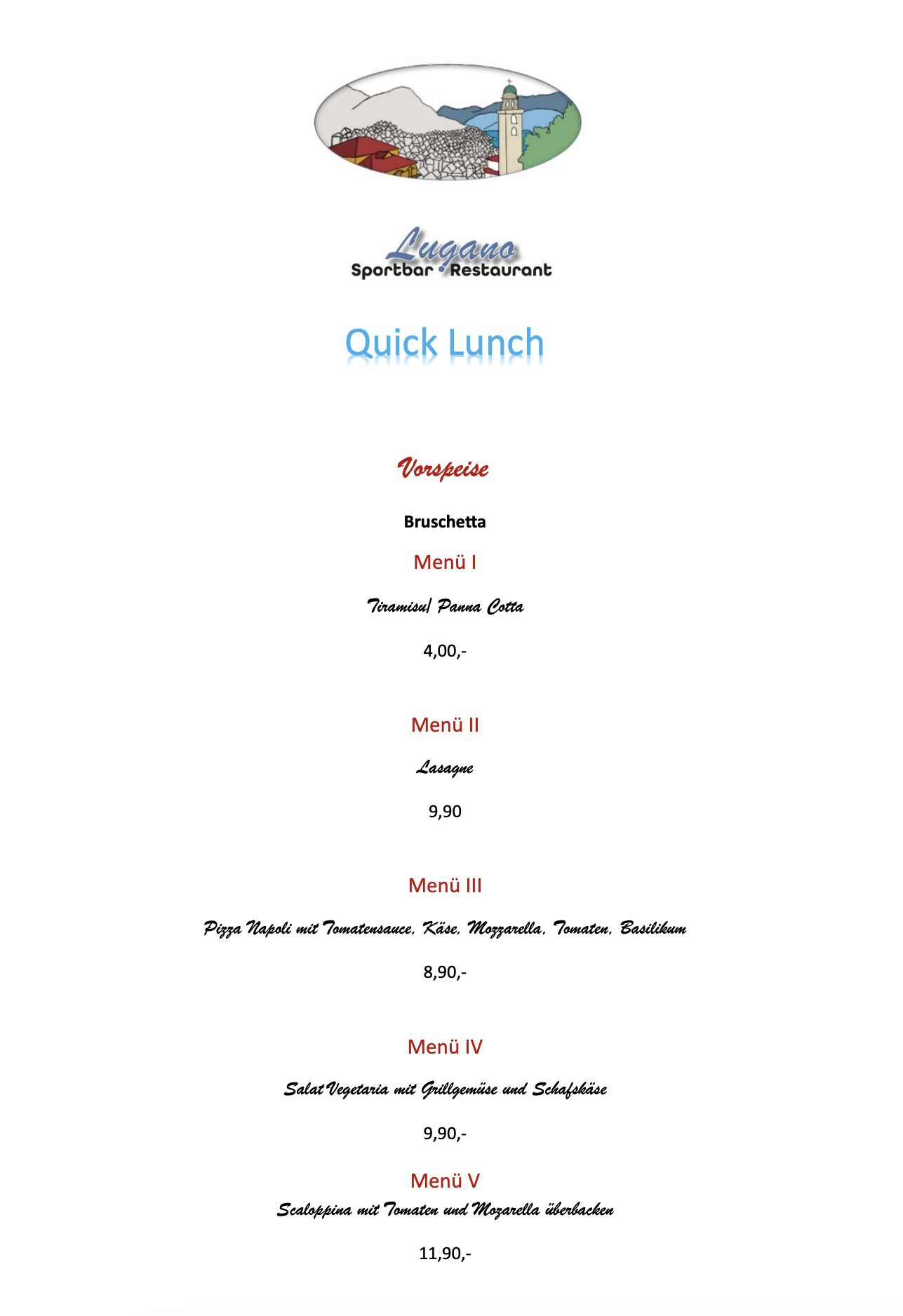 Lugano
Sportbar • Restaurant

Quick Lunch

Vorspeise

Bruschetta

Menü I

Tiramisu/ Panna Cotta

4,00,-

Menü II

Lasagne

9,90

Menü III

Pizza Napoli mit Tomatensauce, Käse, Mozzarella, Tomaten, Basilikum

8,90,-

Menü IV

Salat Vegetaria mit Grillgemüse und Schafskäse

9,90,-

Menü V

Scaloppina mit Tomaten und Mozarella überbacken

11,90,-